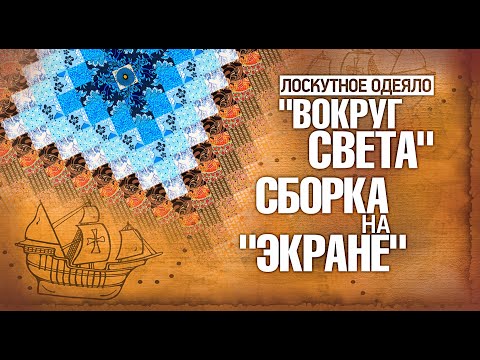 ЛОСКУТНОЕ ОДЕЯЛО
"ВОКРУГ СВЕТА"
СБОРКА НА "ЭКРАНЕ"